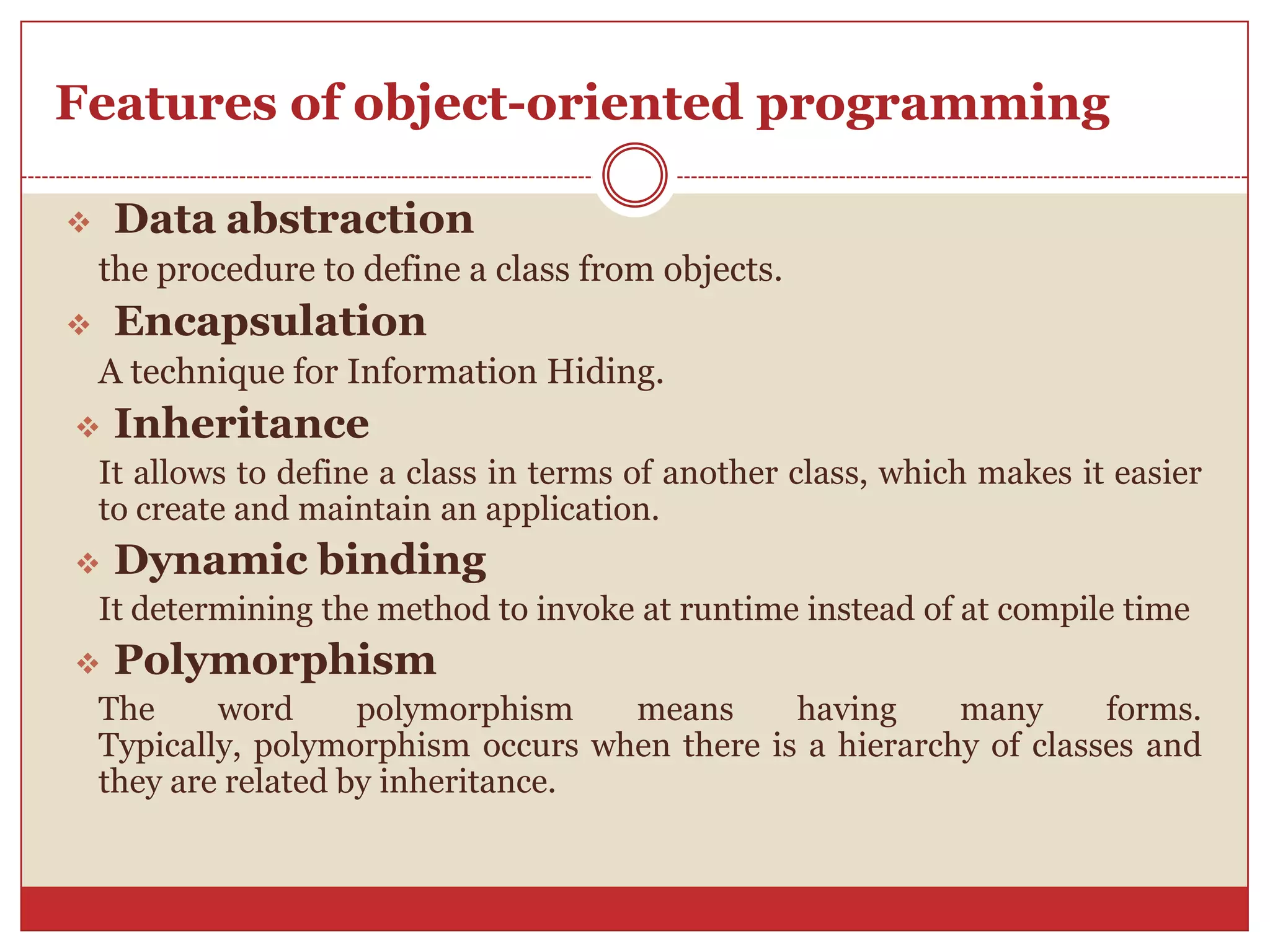 Features of object-oriented programming

❖ Data abstraction

the procedure to define a class from objects.

❖ Encapsulation

A technique for Information Hiding.

❖ Inheritance

It allows to define a class in terms of another class, which makes it easier to create and maintain an application.

❖ Dynamic binding

It determining the method to invoke at runtime instead of at compile time

❖ Polymorphism

The word polymorphism means having many forms. Typically, polymorphism occurs when there is a hierarchy of classes and they are related by inheritance.